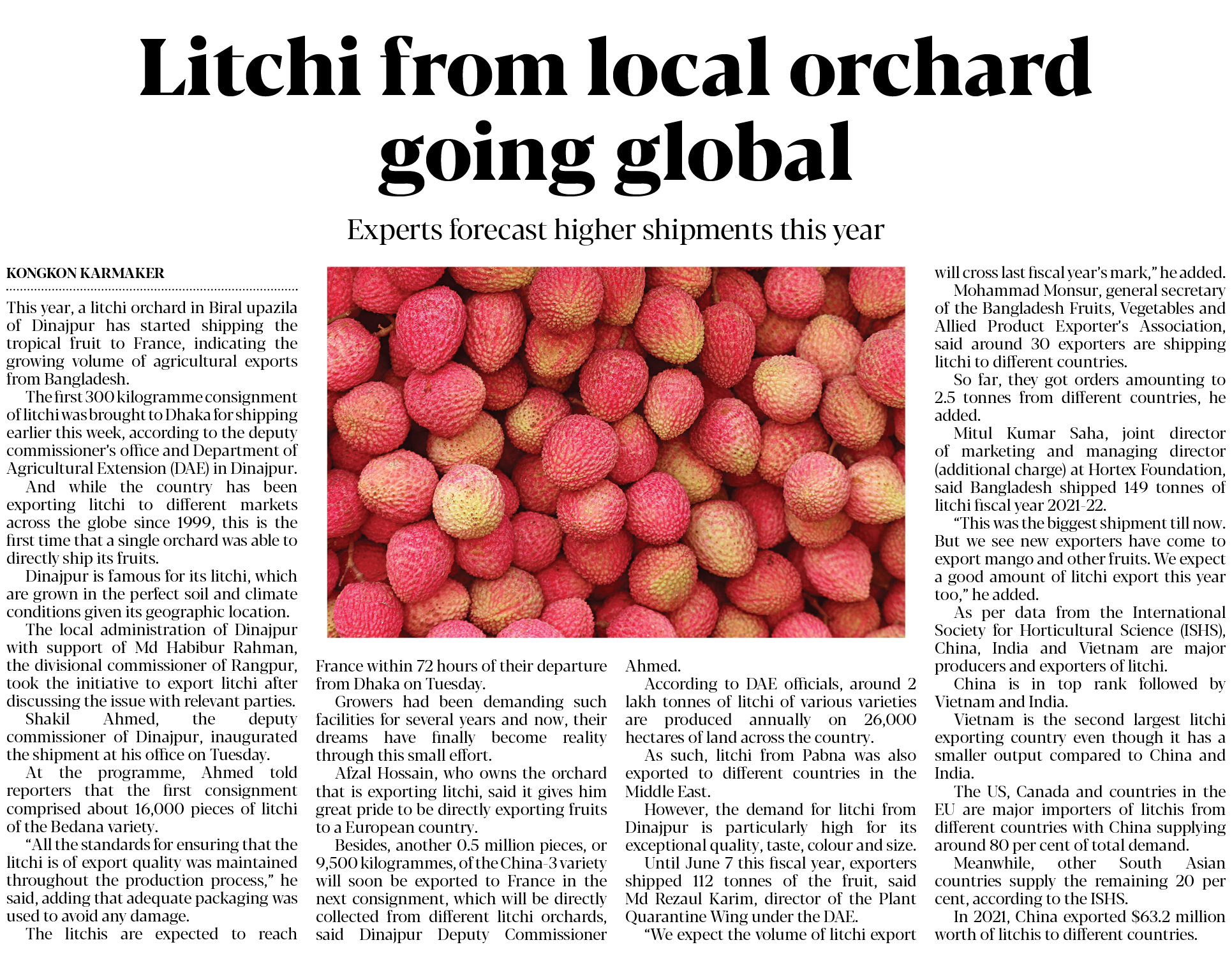 Litchi from local orchard going global

Experts forecast higher shipments this year

KONGKON KARMAKER

This year, a litchi orchard in Biral upazila of Dinajpur has started shipping the tropical fruit to France, indicating the growing volume of agricultural exports from Bangladesh.

The first 300 kilogramme consignment of litchi was brought to Dhaka for shipping earlier this week, according to the deputy commissioner's office and Department of Agricultural Extension (DAE) in Dinajpur.

And while the country has been exporting litchi to different markets across the globe since 1999, this is the first time that a single orchard was able to directly ship its fruits.

Dinajpur is famous for its litchi, which are grown in the perfect soil and climate conditions given its geographic location.

The local administration of Dinajpur with support of Md Habibur Rahman, the divisional commissioner of Rangpur, took the initiative to export litchi after discussing the issue with relevant parties.

Shakil Ahmed, the deputy commissioner of Dinajpur, inaugurated the shipment at his office on Tuesday.

At the programme, Ahmed told reporters that the first consignment comprised about 16,000 pieces of litchi of the Bedana variety.

"All the standards for ensuring that the litchi is of export quality was maintained throughout the production process," he said, adding that adequate packaging was used to avoid any damage.

The litchis are expected to reach France within 72 hours of their departure from Dhaka on Tuesday.

Growers had been demanding such facilities for several years and now, their dreams have finally become reality through this small effort.

Afzal Hossain, who owns the orchard that is exporting litchi, said it gives him great pride to be directly exporting fruits to a European country.

Besides, another 0.5 million pieces, or 9,500 kilogrammes, of the China-3 variety will soon be exported to France in the next consignment, which will be directly collected from different litchi orchards, said Dinajpur Deputy Commissioner Ahmed.

According to DAE officials, around 2 lakh tonnes of litchi of various varieties are produced annually on 26,000 hectares of land across the country.

As such, litchi from Pabna was also exported to different countries in the Middle East.

However, the demand for litchi from Dinajpur is particularly high for its exceptional quality, taste, colour and size.

Until June 7 this fiscal year, exporters shipped 112 tonnes of the fruit, said Md Rezaul Karim, director of the Plant Quarantine Wing under the DAE.

"We expect the volume of litchi export will cross last fiscal year's mark," he added.

Mohammad Monsur, general secretary of the Bangladesh Fruits, Vegetables and Allied Product Exporter's Association, said around 30 exporters are shipping litchi to different countries.

So far, they got orders amounting to 2.5 tonnes from different countries, he added.

Mitul Kumar Saha, joint director of marketing and managing director (additional charge) at Hortex Foundation, said Bangladesh shipped 149 tonnes of litchi fiscal year 2021-22.

"This was the biggest shipment till now. But we see new exporters have come to export mango and other fruits. We expect a good amount of litchi export this year too," he added.

As per data from the International Society for Horticultural Science (ISHS), China, India and Vietnam are major producers and exporters of litchi.

China is in top rank followed by Vietnam and India.

Vietnam is the second largest litchi exporting country even though it has a smaller output compared to China and India.

The US, Canada and countries in the EU are major importers of litchis from different countries with China supplying around 80 per cent of total demand.

Meanwhile, other South Asian countries supply the remaining 20 per cent, according to the ISHS.

In 2021, China exported $63.2 million worth of litchis to different countries.